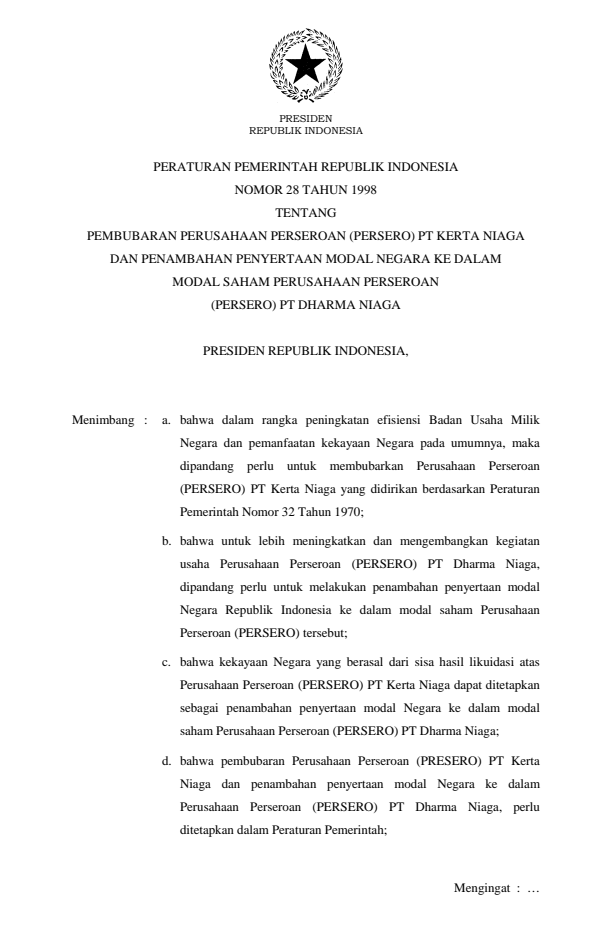 PRESIDEN
REPUBLIK INDONESIA

PERATURAN PEMERINTAH REPUBLIK INDONESIA
NOMOR 28 TAHUN 1998
TENTANG
PEMBUBARAN PERUSAHAAN PERSEROAN (PERSERO) PT KERTA NIAGA
DAN PENAMBAHAN PENYERTAAN MODAL NEGARA KE DALAM
MODAL SAHAM PERUSAHAAN PERSEROAN
(PERSERO) PT DHARMA NIAGA

PRESIDEN REPUBLIK INDONESIA,

Menimbang : a. bahwa dalam rangka peningkatan efisiensi Badan Usaha Milik Negara dan pemanfaatan kekayaan Negara pada umumnya, maka dipandang perlu untuk membubarkan Perusahaan Perseroan (PERSERO) PT Kerta Niaga yang didirikan berdasarkan Peraturan Pemerintah Nomor 32 Tahun 1970;

b. bahwa untuk lebih meningkatkan dan mengembangkan kegiatan usaha Perusahaan Perseroan (PERSERO) PT Dharma Niaga, dipandang perlu untuk melakukan penambahan penyertaan modal Negara Republik Indonesia ke dalam modal saham Perusahaan Perseroan (PERSERO) tersebut;

c. bahwa kekayaan Negara yang berasal dari sisa hasil likuidasi atas Perusahaan Perseroan (PERSERO) PT Kerta Niaga dapat ditetapkan sebagai penambahan penyertaan modal Negara ke dalam modal saham Perusahaan Perseroan (PERSERO) PT Dharma Niaga;

d. bahwa pembubaran Perusahaan Perseroan (PRESERO) PT Kerta Niaga dan penambahan penyertaan modal Negara ke dalam Perusahaan Perseroan (PERSERO) PT Dharma Niaga, perlu ditetapkan dalam Peraturan Pemerintah;

Mengingat : …